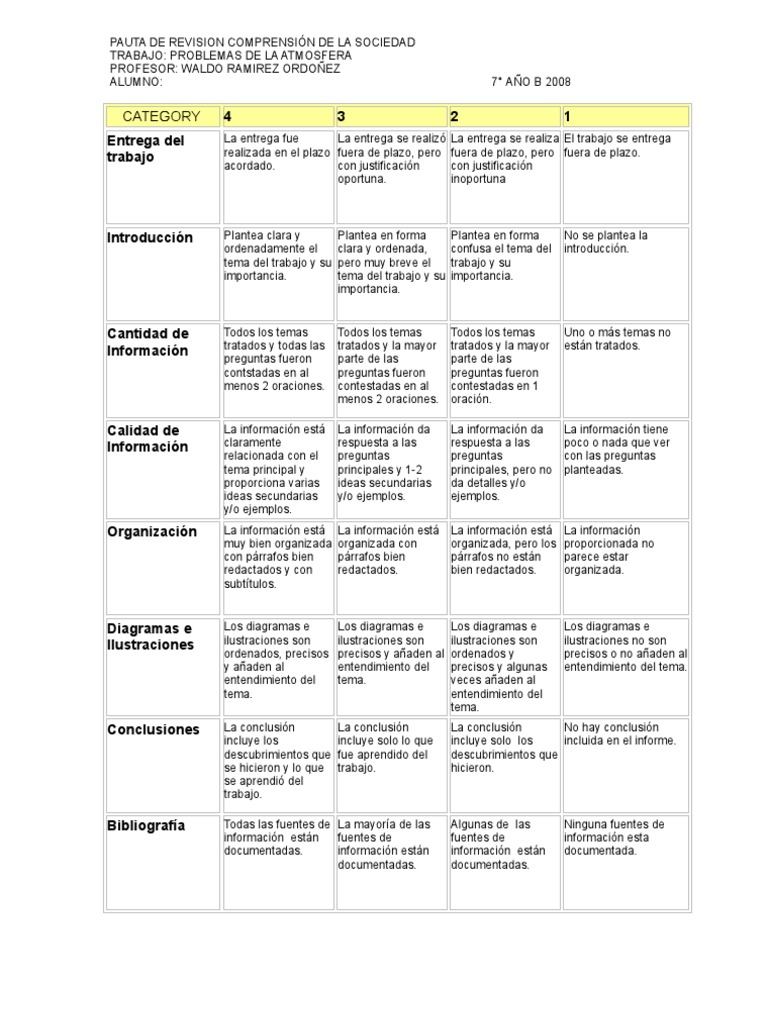 PAUTA DE REVISION COMPRENSIÓN DE LA SOCIEDAD
TRABAJO: PROBLEMAS DE LA ATMOSFERA
PROFESOR: WALDO RAMIREZ ORDOÑEZ
ALUMNO: 7° AÑO B 2008

| CATEGORY | 4 | 3 | 2 | 1 |
|---|---|---|---|---|
| Entrega del trabajo | La entrega fue realizada en el plazo acordado. | La entrega se realizó fuera de plazo, pero con justificación oportuna. | La entrega se realiza fuera de plazo, pero con justificación inoportuna | El trabajo se entrega fuera de plazo. |
| Introducción | Plantea clara y ordenadamente el tema del trabajo y su importancia. | Plantea en forma clara y ordenada, pero muy breve el tema del trabajo y su importancia. | Plantea en forma confusa el tema del trabajo y su importancia. | No se plantea la introducción. |
| Cantidad de Información | Todos los temas tratados y todas las preguntas fueron contstadas en al menos 2 oraciones. | Todos los temas tratados y la mayor parte de las preguntas fueron contestadas en al menos 2 oraciones. | Todos los temas tratados y la mayor parte de las preguntas fueron contestadas en 1 oración. | Uno o más temas no están tratados. |
| Calidad de Información | La información está claramente relacionada con el tema principal y proporciona varias ideas secundarias y/o ejemplos. | La información da respuesta a las preguntas principales y 1-2 ideas secundarias y/o ejemplos. | La información da respuesta a las preguntas principales, pero no da detalles y/o ejemplos. | La información tiene poco o nada que ver con las preguntas planteadas. |
| Organización | La información está muy bien organizada con párrafos bien redactados y con subtítulos. | La información está organizada con párrafos bien redactados. | La información está organizada, pero los párrafos no están bien redactados. | La información proporcionada no parece estar organizada. |
| Diagramas e Ilustraciones | Los diagramas e ilustraciones son ordenados, precisos y añaden al entendimiento del tema. | Los diagramas e ilustraciones son precisos y añaden al entendimiento del tema. | Los diagramas e ilustraciones son ordenados y precisos y algunas veces añaden al entendimiento del tema. | Los diagramas e ilustraciones no son precisos o no añaden al entendimiento del tema. |
| Conclusiones | La conclusión incluye los descubrimientos que se hicieron y lo que se aprendió del trabajo. | La conclusión incluye solo lo que fue aprendido del trabajo. | La conclusión incluye solo los descubrimientos que hicieron. | No hay conclusión incluida en el informe. |
| Bibliografía | Todas las fuentes de información están documentadas. | La mayoría de las fuentes de información están documentadas. | Algunas de las fuentes de información están documentadas. | Ninguna fuentes de información esta documentada. |